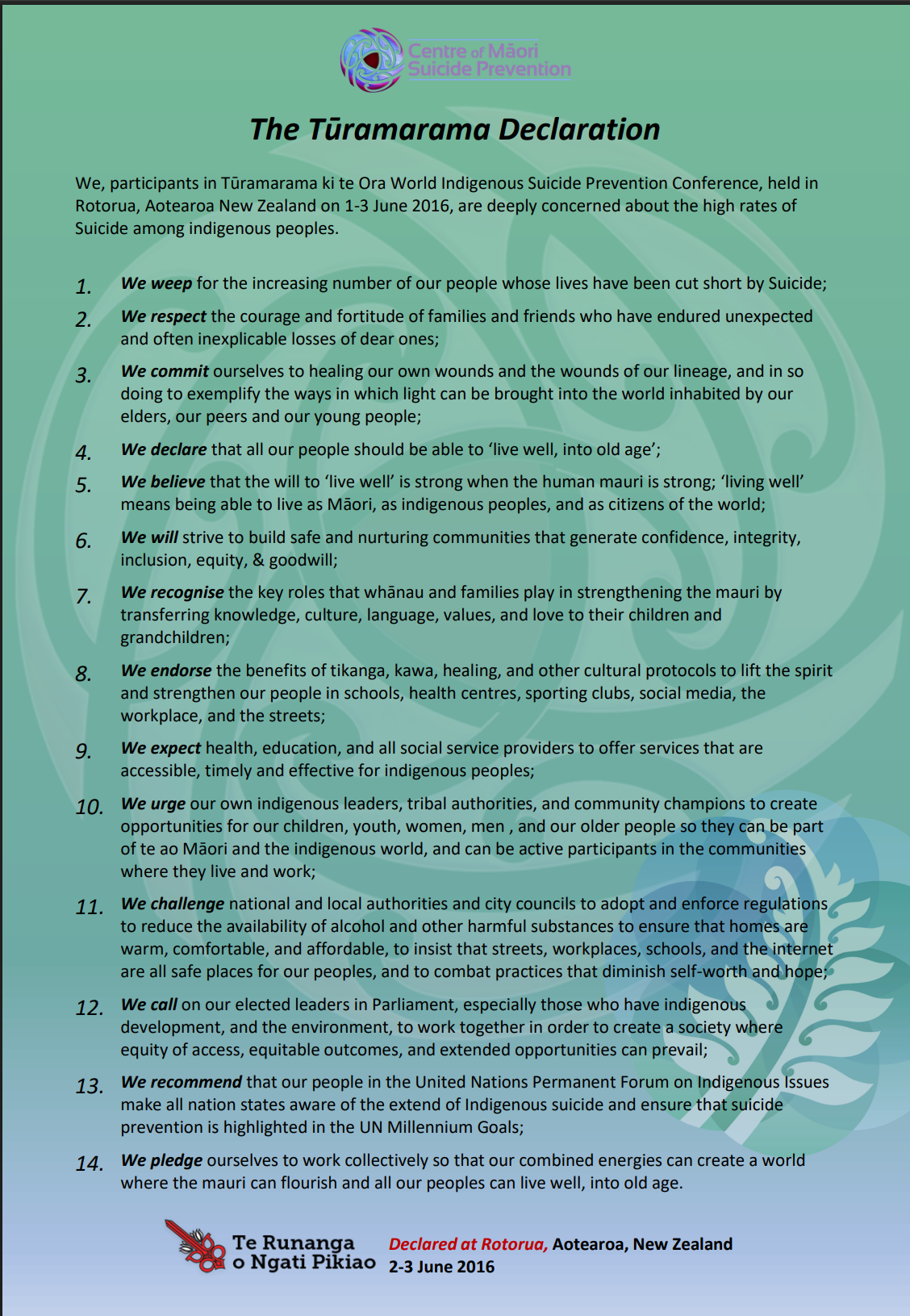 Centre of Māori Suicide Prevention

The Tūramarama Declaration

We, participants in Tūramarama ki te Ora World Indigenous Suicide Prevention Conference, held in Rotorua, Aotearoa New Zealand on 1-3 June 2016, are deeply concerned about the high rates of Suicide among indigenous peoples.

1. We weep for the increasing number of our people whose lives have been cut short by Suicide;

2. We respect the courage and fortitude of families and friends who have endured unexpected and often inexplicable losses of dear ones;

3. We commit ourselves to healing our own wounds and the wounds of our lineage, and in so doing to exemplify the ways in which light can be brought into the world inhabited by our elders, our peers and our young people;

4. We declare that all our people should be able to 'live well, into old age';

5. We believe that the will to 'live well' is strong when the human mauri is strong; 'living well' means being able to live as Māori, as indigenous peoples, and as citizens of the world;

6. We will strive to build safe and nurturing communities that generate confidence, integrity, inclusion, equity, & goodwill;

7. We recognise the key roles that whānau and families play in strengthening the mauri by transferring knowledge, culture, language, values, and love to their children and grandchildren;

8. We endorse the benefits of tikanga, kawa, healing, and other cultural protocols to lift the spirit and strengthen our people in schools, health centres, sporting clubs, social media, the workplace, and the streets;

9. We expect health, education, and all social service providers to offer services that are accessible, timely and effective for indigenous peoples;

10. We urge our own indigenous leaders, tribal authorities, and community champions to create opportunities for our children, youth, women, men , and our older people so they can be part of te ao Māori and the indigenous world, and can be active participants in the communities where they live and work;

11. We challenge national and local authorities and city councils to adopt and enforce regulations to reduce the availability of alcohol and other harmful substances to ensure that homes are warm, comfortable, and affordable, to insist that streets, workplaces, schools, and the internet are all safe places for our peoples, and to combat practices that diminish self-worth and hope;

12. We call on our elected leaders in Parliament, especially those who have indigenous development, and the environment, to work together in order to create a society where equity of access, equitable outcomes, and extended opportunities can prevail;

13. We recommend that our people in the United Nations Permanent Forum on Indigenous Issues make all nation states aware of the extend of Indigenous suicide and ensure that suicide prevention is highlighted in the UN Millennium Goals;

14. We pledge ourselves to work collectively so that our combined energies can create a world where the mauri can flourish and all our peoples can live well, into old age.

Te Runanga o Ngati Pikiao

Declared at Rotorua, Aotearoa, New Zealand
2-3 June 2016